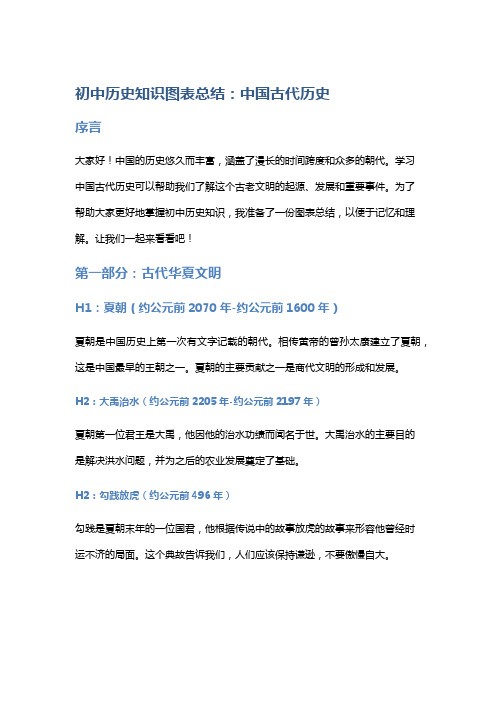 初中历史知识图表总结：中国古代历史

序言

大家好！中国的历史悠久而丰富，涵盖了漫长的时间跨度和众多的朝代。学习中国古代历史可以帮助我们了解这个古老文明的起源、发展和重要事件。为了帮助大家更好地掌握初中历史知识，我准备了一份图表总结，以便于记忆和理解。让我们一起来看看吧！

第一部分：古代华夏文明

H1：夏朝（约公元前 2070 年-约公元前 1600 年）

夏朝是中国历史上第一次有文字记载的朝代。相传黄帝的曾孙太康建立了夏朝，这是中国最早的王朝之一。夏朝的主要贡献之一是商代文明的形成和发展。

H2：大禹治水（约公元前 2205 年-约公元前 2197 年）

夏朝第一位君王是大禹，他因他的治水功绩而闻名于世。大禹治水的主要目的是解决洪水问题，并为之后的农业发展奠定了基础。

H2：勾践放虎（约公元前 496 年）

勾践是夏朝末年的一位国君，他根据传说中的故事放虎的故事来形容他曾经时运不济的局面。这个典故告诉我们，人们应该保持谦逊，不要傲慢自大。